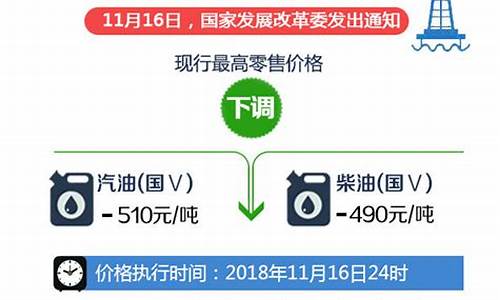 11月16日，国家发展改革委发出通知

现行最高零售价格

下调

汽油(国Ⅴ)
-510元/吨

柴油(国Ⅴ)
-490元/吨

价格执行时间：2018年11月16日24时